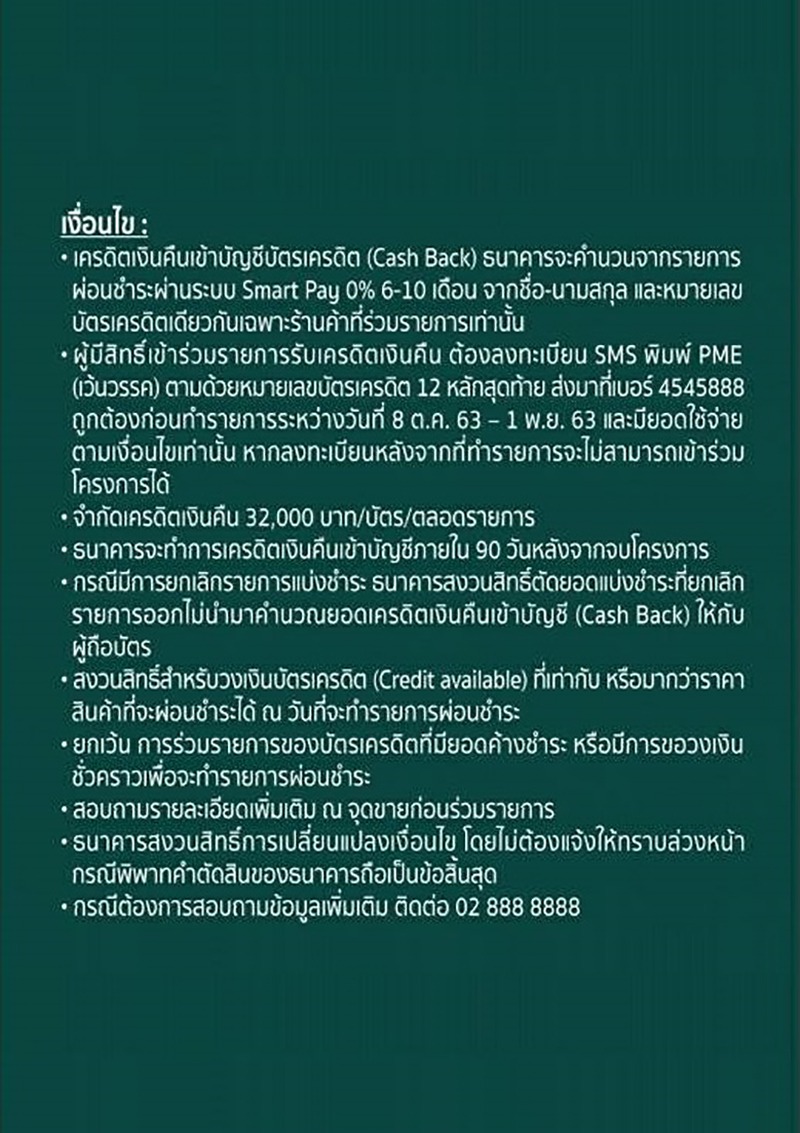 เงื่อนไข :
• เครดิตเงินคืนเข้าบัญชีบัตรเครดิต (Cash Back) ธนาคารจะคำนวนจากรายการผ่อนชำระผ่านระบบ Smart Pay 0% 6-10 เดือน จากชื่อ-นามสกุล และหมายเลขบัตรเครดิตเดียวกันเฉพาะร้านค้าที่ร่วมรายการเท่านั้น
• ผู้มีสิทธิ์เข้าร่วมรายการรับเครดิตเงินคืน ต้องลงทะเบียน SMS พิมพ์ PME (เว้นวรรค) ตามด้วยหมายเลขบัตรเครดิต 12 หลักสุดท้าย ส่งมาที่เบอร์ 4545888 ถูกต้องก่อนทำรายการระหว่างวันที่ 8 ต.ค. 63 – 1 พ.ย. 63 และมียอดใช้จ่ายตามเงื่อนไขเท่านั้น หากลงทะเบียนหลังจากที่ทำรายการจะไม่สามารถเข้าร่วมโครงการได้
• จำกัดเครดิตเงินคืน 32,000 บาท/บัตร/ตลอดรายการ
• ธนาคารจะทำการเครดิตเงินคืนเข้าบัญชีภายใน 90 วันหลังจากจบโครงการ
• กรณีมีการยกเลิกรายการแบ่งชำระ ธนาคารสงวนสิทธิ์ตัดยอดแบ่งชำระที่ยกเลิกรายการออกไม่นำมาคำนวณยอดเครดิตเงินคืนเข้าบัญชี (Cash Back) ให้กับผู้ถือบัตร
• สงวนสิทธิ์สำหรับวงเงินบัตรเครดิต (Credit available) ที่เท่ากับ หรือมากกว่าราคาสินค้าที่จะผ่อนชำระได้ ณ วันที่จะทำรายการผ่อนชำระ
• ยกเว้น การร่วมรายการของบัตรเครดิตที่มียอดค้างชำระ หรือมีการขอวงเงินชั่วคราวเพื่อจะทำรายการผ่อนชำระ
• สอบถามรายละเอียดเพิ่มเติม ณ จุดขายก่อนร่วมรายการ
• ธนาคารสงวนสิทธิ์การเปลี่ยนแปลงเงื่อนไข โดยไม่ต้องแจ้งให้ทราบล่วงหน้า กรณีพิพาทคำตัดสินของธนาคารถือเป็นข้อสิ้นสุด
• กรณีต้องการสอบถามข้อมูลเพิ่มเติม ติดต่อ 02 888 8888